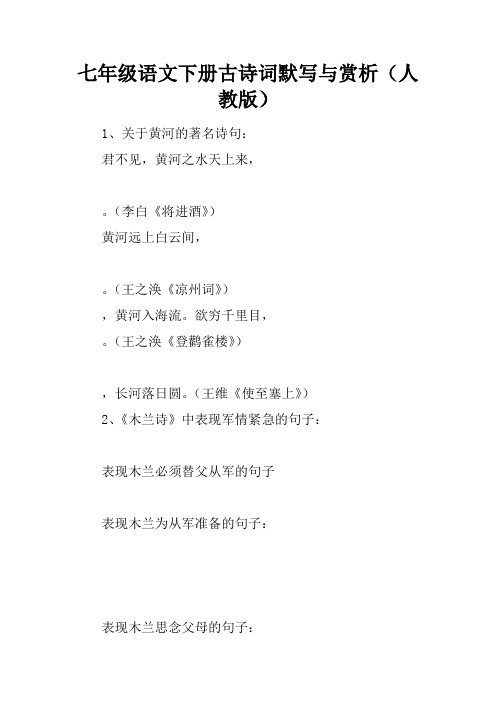 七年级语文下册古诗词默写与赏析（人教版）

1、关于黄河的著名诗句：

君不见，黄河之水天上来，

。（李白《将进酒》）

黄河远上白云间，

。（王之涣《凉州词》）

，黄河入海流。欲穷千里目，

。（王之涣《登鹳雀楼》）

，长河落日圆。（王维《使至塞上》）

2、《木兰诗》中表现军情紧急的句子：

表现木兰必须替父从军的句子

表现木兰为从军准备的句子：

表现木兰思念父母的句子：